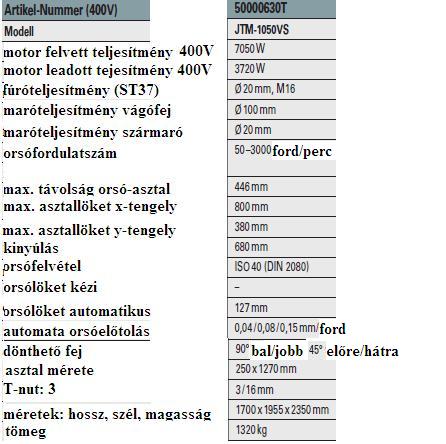 | Artikel-Nummer (400V) | 50000630T |
|---|---|
| Modell | JTM-1050VS |
| motor felvett teljesítmény 400V | 7050 W |
| motor leadott tejesítmény 400V | 3720 W |
| fúróteljesítmény (ST37) | Ø 20 mm, M16 |
| maróteljesítmény vágófej | Ø 100 mm |
| maróteljesítmény szármaró | Ø 20 mm |
| orsófordulatszám | 50–3000 ford/perc |
| max. távolság orsó-asztal | 446 mm |
| max. asztallöket x-tengely | 800 mm |
| max. asztallöket y-tengely | 380 mm |
| kinyúlás | 680 mm |
| orsófelvétel | ISO 40 (DIN 2080) |
| orsólöket kézi | – |
| orsólöket automatikus | 127 mm |
| automata orsóelőtolás | 0,04 / 0,08 / 0,15 mm/ford |
| dönthető fej | 90° bal/jobb 45° előre/hátra |
| asztal mérete | 250 x 1270 mm |
| T-nut: 3 | 3 / 16 mm |
| méretek: hossz, szél, magasság | 1700 x 1955 x 2350 mm |
| tömeg | 1320 kg |